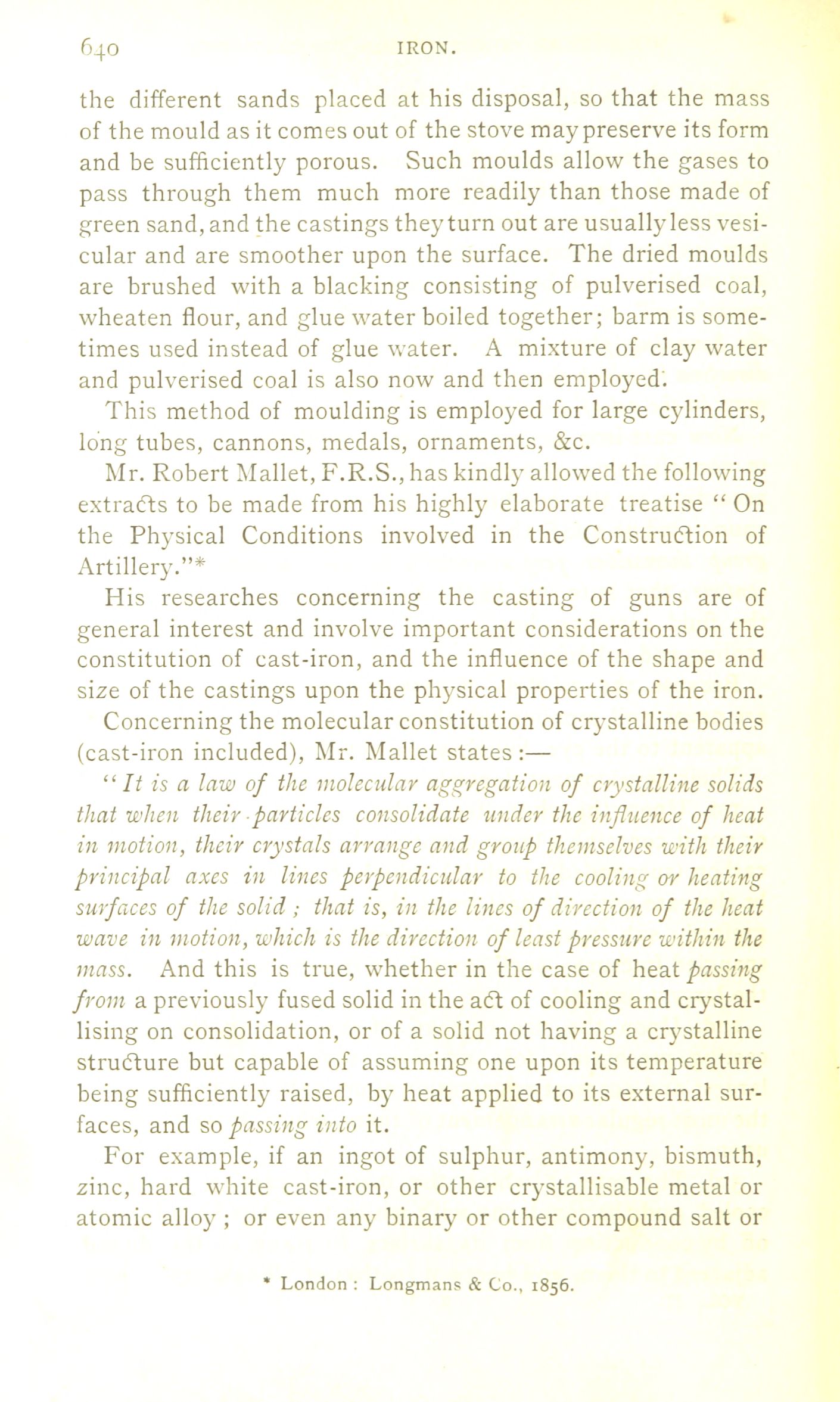 640 IRON.

the different sands placed at his disposal, so that the mass of the mould as it comes out of the stove may preserve its form and be sufficiently porous. Such moulds allow the gases to pass through them much more readily than those made of green sand, and the castings they turn out are usually less vesicular and are smoother upon the surface. The dried moulds are brushed with a blacking consisting of pulverised coal, wheaten flour, and glue water boiled together; barm is sometimes used instead of glue water. A mixture of clay water and pulverised coal is also now and then employed.

This method of moulding is employed for large cylinders, long tubes, cannons, medals, ornaments, &c.

Mr. Robert Mallet, F.R.S., has kindly allowed the following extracts to be made from his highly elaborate treatise "On the Physical Conditions involved in the Construction of Artillery."*

His researches concerning the casting of guns are of general interest and involve important considerations on the constitution of cast-iron, and the influence of the shape and size of the castings upon the physical properties of the iron.

Concerning the molecular constitution of crystalline bodies (cast-iron included), Mr. Mallet states:—

"It is a law of the molecular aggregation of crystalline solids that when their particles consolidate under the influence of heat in motion, their crystals arrange and group themselves with their principal axes in lines perpendicular to the cooling or heating surfaces of the solid; that is, in the lines of direction of the heat wave in motion, which is the direction of least pressure within the mass. And this is true, whether in the case of heat passing from a previously fused solid in the act of cooling and crystallising on consolidation, or of a solid not having a crystalline structure but capable of assuming one upon its temperature being sufficiently raised, by heat applied to its external surfaces, and so passing into it.

For example, if an ingot of sulphur, antimony, bismuth, zinc, hard white cast-iron, or other crystallisable metal or atomic alloy; or even any binary or other compound salt or

* London: Longmans & Co., 1856.